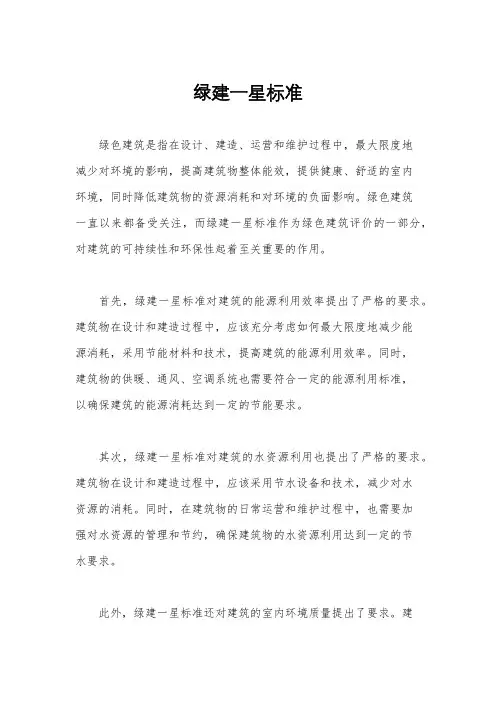 绿建一星标准

绿色建筑是指在设计、建造、运营和维护过程中，最大限度地减少对环境的影响，提高建筑物整体能效，提供健康、舒适的室内环境，同时降低建筑物的资源消耗和对环境的负面影响。绿色建筑一直以来都备受关注，而绿建一星标准作为绿色建筑评价的一部分，对建筑的可持续性和环保性起着至关重要的作用。

首先，绿建一星标准对建筑的能源利用效率提出了严格的要求。建筑物在设计和建造过程中，应该充分考虑如何最大限度地减少能源消耗，采用节能材料和技术，提高建筑的能源利用效率。同时，建筑物的供暖、通风、空调系统也需要符合一定的能源利用标准，以确保建筑的能源消耗达到一定的节能要求。

其次，绿建一星标准对建筑的水资源利用也提出了严格的要求。建筑物在设计和建造过程中，应该采用节水设备和技术，减少对水资源的消耗。同时，在建筑物的日常运营和维护过程中，也需要加强对水资源的管理和节约，确保建筑物的水资源利用达到一定的节水要求。

此外，绿建一星标准还对建筑的室内环境质量提出了要求。建